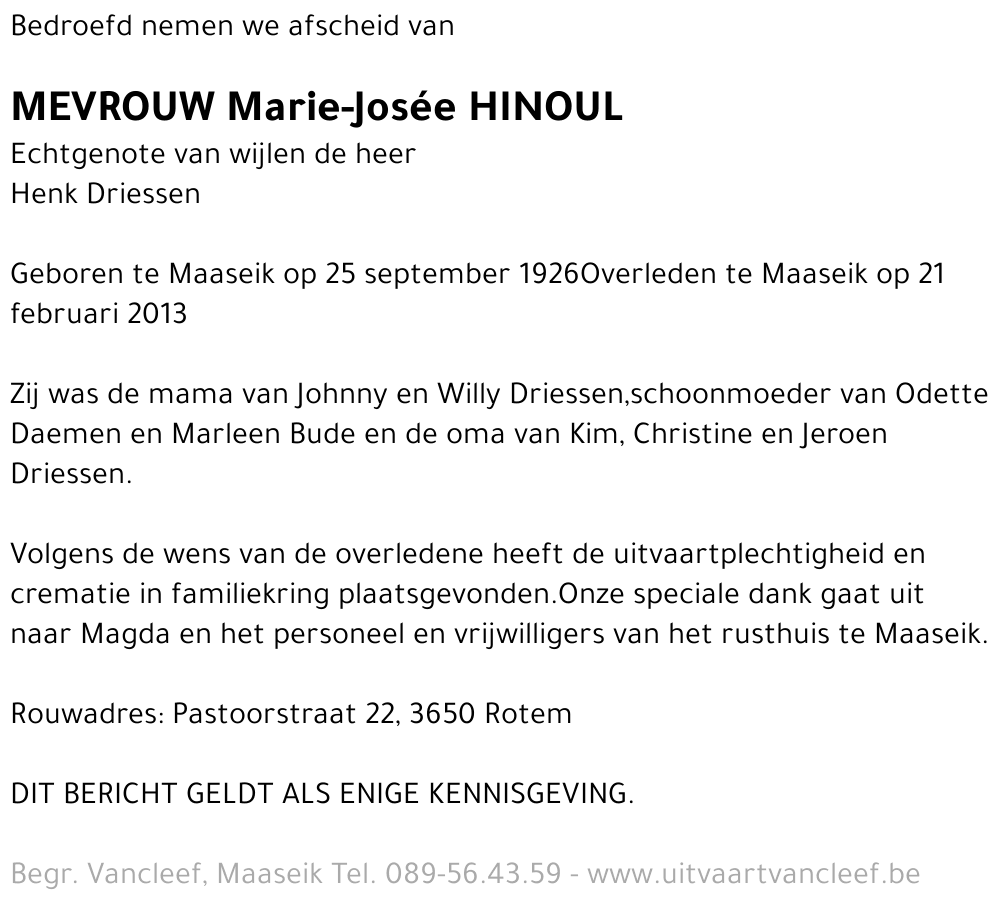 Bedroefd nemen we afscheid van

MEVROUW Marie-Josée HINOUL
Echtgenote van wijlen de heer
Henk Driessen

Geboren te Maaseik op 25 september 1926Overleden te Maaseik op 21 februari 2013

Zij was de mama van Johnny en Willy Driessen,schoonmoeder van Odette Daemen en Marleen Bude en de oma van Kim, Christine en Jeroen Driessen.

Volgens de wens van de overledene heeft de uitvaartplechtigheid en crematie in familiekring plaatsgevonden.Onze speciale dank gaat uit naar Magda en het personeel en vrijwilligers van het rusthuis te Maaseik.

Rouwadres: Pastoorstraat 22, 3650 Rotem

DIT BERICHT GELDT ALS ENIGE KENNISGEVING.

Begr. Vancleef, Maaseik Tel. 089-56.43.59 - www.uitvaartvancleef.be